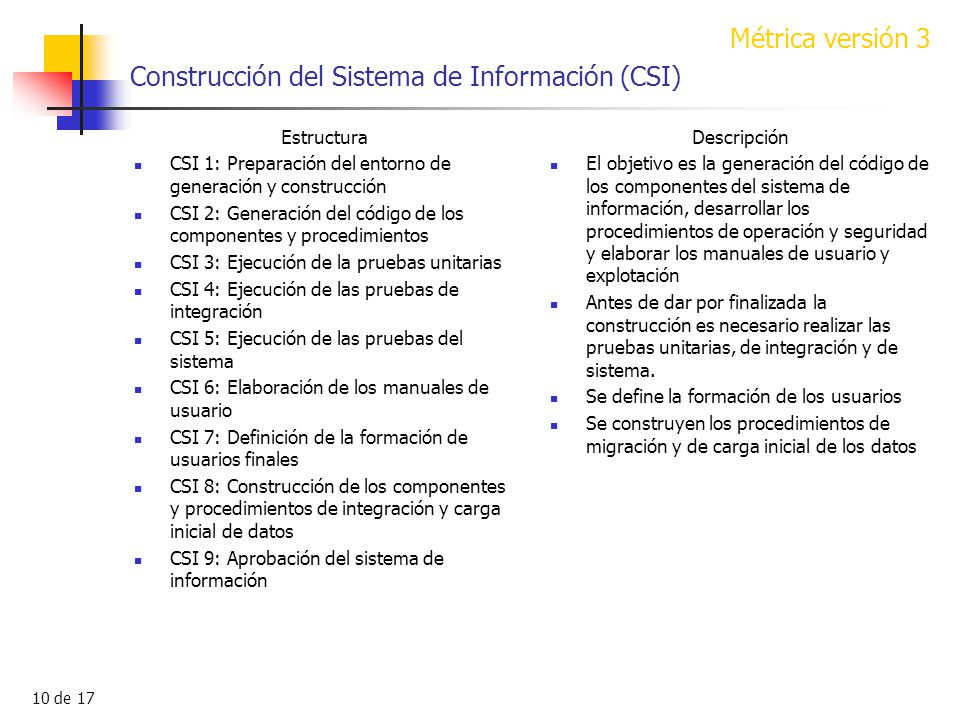 Métrica versión 3

Construcción del Sistema de Información (CSI)

Estructura

- CSI 1: Preparación del entorno de generación y construcción
- CSI 2: Generación del código de los componentes y procedimientos
- CSI 3: Ejecución de la pruebas unitarias
- CSI 4: Ejecución de las pruebas de integración
- CSI 5: Ejecución de las pruebas del sistema
- CSI 6: Elaboración de los manuales de usuario
- CSI 7: Definición de la formación de usuarios finales
- CSI 8: Construcción de los componentes y procedimientos de integración y carga inicial de datos
- CSI 9: Aprobación del sistema de información

Descripción

- El objetivo es la generación del código de los componentes del sistema de información, desarrollar los procedimientos de operación y seguridad y elaborar los manuales de usuario y explotación
- Antes de dar por finalizada la construcción es necesario realizar las pruebas unitarias, de integración y de sistema.
- Se define la formación de los usuarios
- Se construyen los procedimientos de migración y de carga inicial de los datos

10 de 17